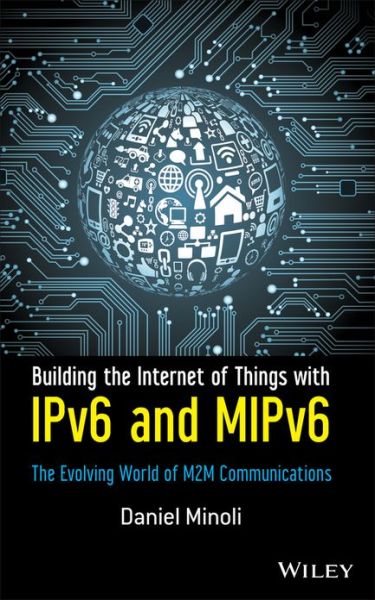 Building the Internet of Things with
IPv6 and MIPv6
The Evolving World of M2M Communications
Daniel Minoli
WILEY